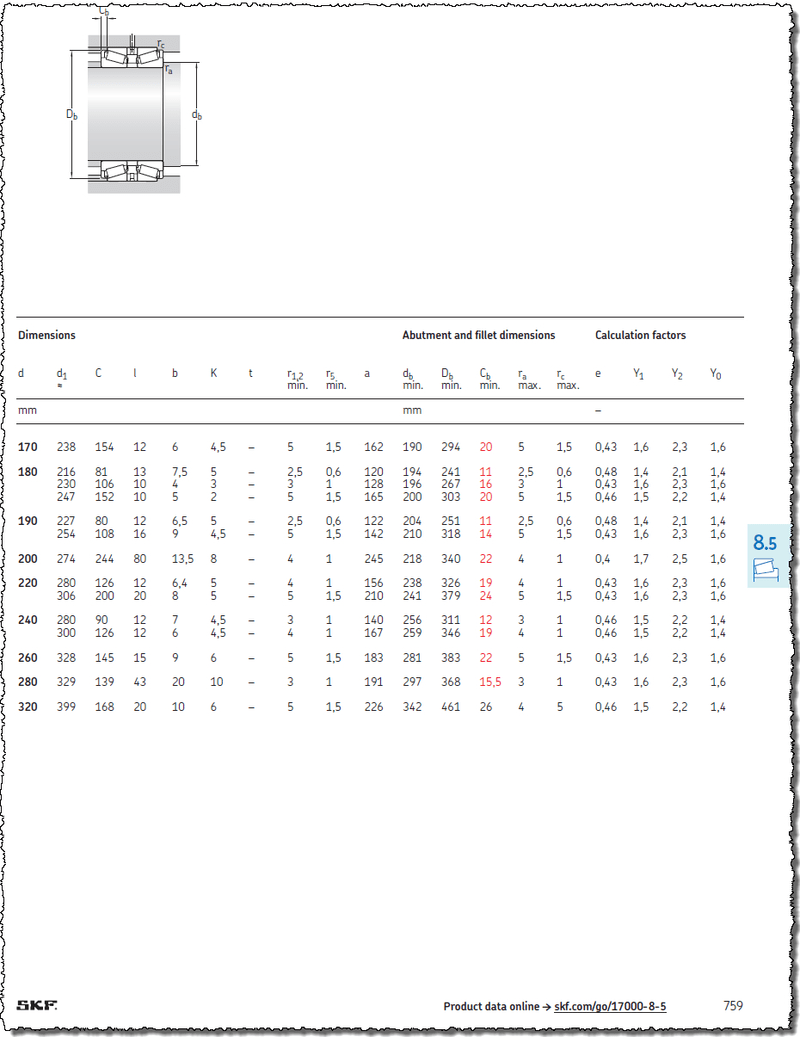 $C_b$ $r_c$ $r_a$ $D_b$ $d_b$

| Dimensions | | | | | | | | | | Abutment and fillet dimensions | | | | | Calculation factors | | | |
|---|---|---|---|---|---|---|---|---|---|---|---|---|---|---|---|---|---|---|
| d | $d_1$ ≈ | C | l | b | K | t | $r_{1,2}$ min. | $r_5$ min. | a | $d_b$ min. | $D_b$ min. | $C_b$ min. | $r_a$ max. | $r_c$ max. | e | $Y_1$ | $Y_2$ | $Y_0$ |
| mm | | | | | | | | | | mm | | | | | – | | | |
| 170 | 238 | 154 | 12 | 6 | 4,5 | – | 5 | 1,5 | 162 | 190 | 294 | 20 | 5 | 1,5 | 0,43 | 1,6 | 2,3 | 1,6 |
| 180 | 216 | 81 | 13 | 7,5 | 5 | – | 2,5 | 0,6 | 120 | 194 | 241 | 11 | 2,5 | 0,6 | 0,48 | 1,4 | 2,1 | 1,4 |
| | 230 | 106 | 10 | 4 | 3 | – | 3 | 1 | 128 | 196 | 267 | 16 | 3 | 1 | 0,43 | 1,6 | 2,3 | 1,6 |
| | 247 | 152 | 10 | 5 | 2 | – | 5 | 1,5 | 165 | 200 | 303 | 20 | 5 | 1,5 | 0,46 | 1,5 | 2,2 | 1,4 |
| 190 | 227 | 80 | 12 | 6,5 | 5 | – | 2,5 | 0,6 | 122 | 204 | 251 | 11 | 2,5 | 0,6 | 0,48 | 1,4 | 2,1 | 1,4 |
| | 254 | 108 | 16 | 9 | 4,5 | – | 5 | 1,5 | 142 | 210 | 318 | 14 | 5 | 1,5 | 0,43 | 1,6 | 2,3 | 1,6 |
| 200 | 274 | 244 | 80 | 13,5 | 8 | – | 4 | 1 | 245 | 218 | 340 | 22 | 4 | 1 | 0,4 | 1,7 | 2,5 | 1,6 |
| 220 | 280 | 126 | 12 | 6,4 | 5 | – | 4 | 1 | 156 | 238 | 326 | 19 | 4 | 1 | 0,43 | 1,6 | 2,3 | 1,6 |
| | 306 | 200 | 20 | 8 | 5 | – | 5 | 1,5 | 210 | 241 | 379 | 24 | 5 | 1,5 | 0,43 | 1,6 | 2,3 | 1,6 |
| 240 | 280 | 90 | 12 | 7 | 4,5 | – | 3 | 1 | 140 | 256 | 311 | 12 | 3 | 1 | 0,46 | 1,5 | 2,2 | 1,4 |
| | 300 | 126 | 12 | 6 | 4,5 | – | 4 | 1 | 167 | 259 | 346 | 19 | 4 | 1 | 0,46 | 1,5 | 2,2 | 1,4 |
| 260 | 328 | 145 | 15 | 9 | 6 | – | 5 | 1,5 | 183 | 281 | 383 | 22 | 5 | 1,5 | 0,43 | 1,6 | 2,3 | 1,6 |
| 280 | 329 | 139 | 43 | 20 | 10 | – | 3 | 1 | 191 | 297 | 368 | 15,5 | 3 | 1 | 0,43 | 1,6 | 2,3 | 1,6 |
| 320 | 399 | 168 | 20 | 10 | 6 | – | 5 | 1,5 | 226 | 342 | 461 | 26 | 4 | 5 | 0,46 | 1,5 | 2,2 | 1,4 |

8.5

SKF

Product data online → skf.com/go/17000-8-5 759